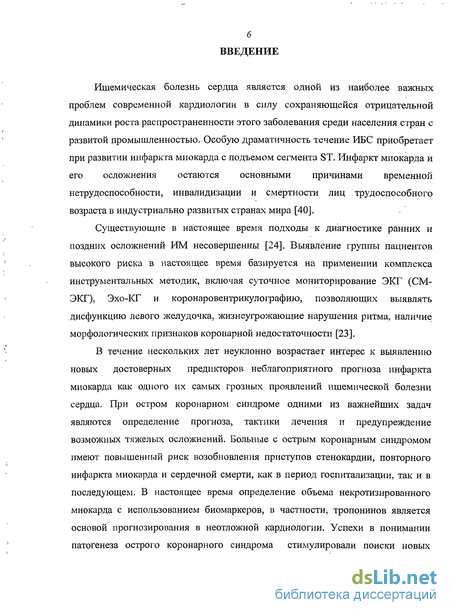 6

ВВЕДЕНИЕ

Ишемическая болезнь сердца является одной из наиболее важных проблем современной кардиологии в силу сохраняющейся отрицательной динамики роста распространенности этого заболевания среди населения стран с развитой промышленностью. Особую драматичность течение ИБС приобретает при развитии инфаркта миокарда с подъемом сегмента ST. Инфаркт миокарда и его осложнения остаются основными причинами временной нетрудоспособности, инвалидизации и смертности лиц трудоспособного возраста в индустриально развитых странах мира [40].

Существующие в настоящее время подходы к диагностике ранних и поздних осложнений ИМ несовершенны [24]. Выявление группы пациентов высокого риска в настоящее время базируется на применении комплекса инструментальных методик, включая суточное мониторирование ЭКГ (СМ-ЭКГ), Эхо-КГ и коронаровентрикулографию, позволяющих выявлять дисфункцию левого желудочка, жизнеугрожающие нарушения ритма, наличие морфологических признаков коронарной недостаточности [23].

В течение нескольких лет неуклонно возрастает интерес к выявлению новых достоверных предикторов неблагоприятного прогноза инфаркта миокарда как одного их самых грозных проявлений ишемической болезни сердца. При остром коронарном синдроме одними из важнейших задач являются определение прогноза, тактики лечения и предупреждение возможных тяжелых осложнений. Больные с острым коронарным синдромом имеют повышенный риск возобновления приступов стенокардии, повторного инфаркта миокарда и сердечной смерти, как в период госпитализации, так и в последующем. В настоящее время определение объема некротизированного миокарда с использованием биомаркеров, в частности, тропонинов является основой прогнозирования в неотложной кардиологии. Успехи в понимании патогенеза острого коронарного синдрома стимулировали поиски новых

dsLib.net
библиотека диссертаций